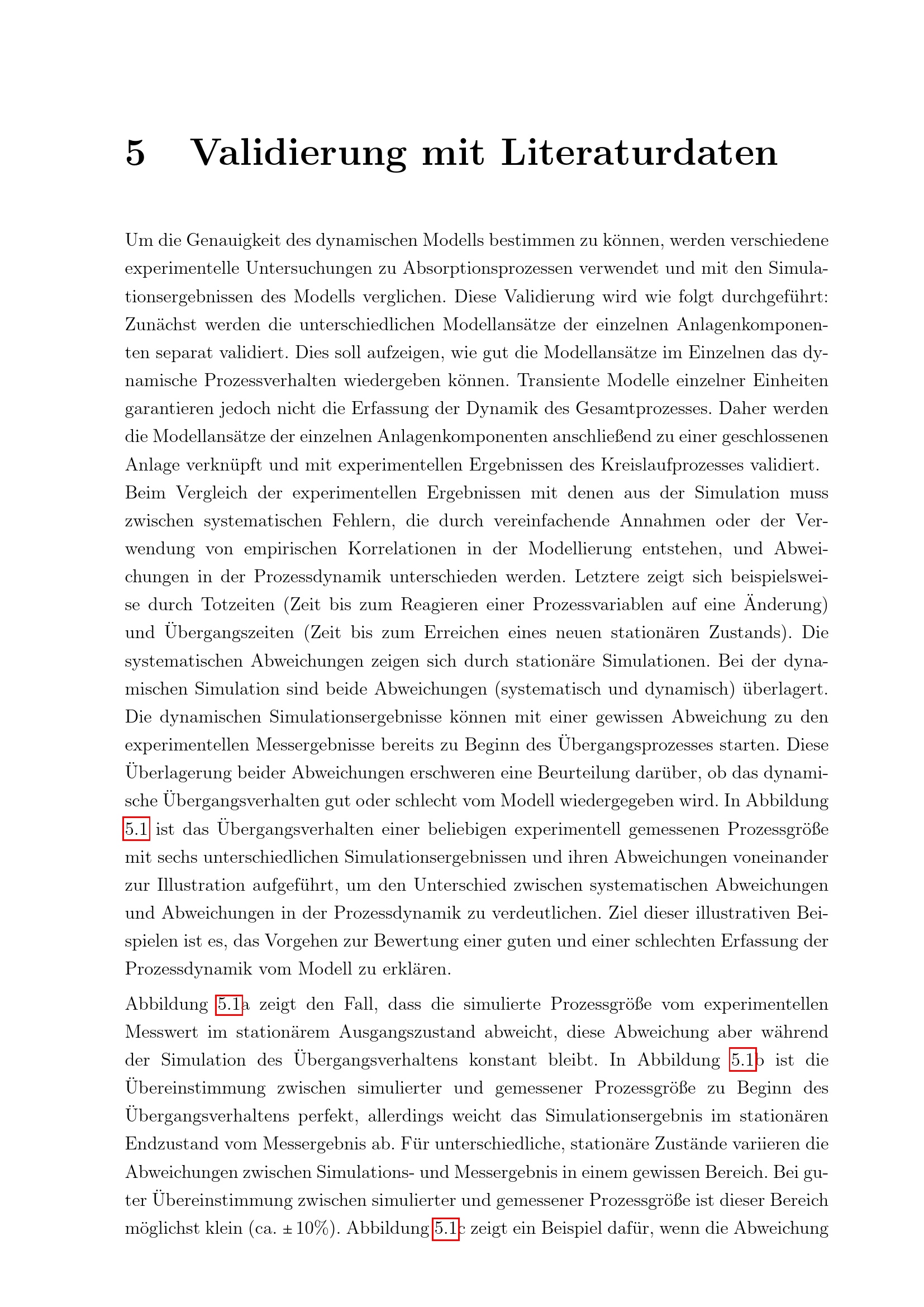 5 Validierung mit Literaturdaten

Um die Genauigkeit des dynamischen Modells bestimmen zu können, werden verschiedene experimentelle Untersuchungen zu Absorptionsprozessen verwendet und mit den Simulationsergebnissen des Modells verglichen. Diese Validierung wird wie folgt durchgeführt: Zunächst werden die unterschiedlichen Modellansätze der einzelnen Anlagenkomponenten separat validiert. Dies soll aufzeigen, wie gut die Modellansätze im Einzelnen das dynamische Prozessverhalten wiedergeben können. Transiente Modelle einzelner Einheiten garantieren jedoch nicht die Erfassung der Dynamik des Gesamtprozesses. Daher werden die Modellansätze der einzelnen Anlagenkomponenten anschließend zu einer geschlossenen Anlage verknüpft und mit experimentellen Ergebnissen des Kreislaufprozesses validiert.
Beim Vergleich der experimentellen Ergebnissen mit denen aus der Simulation muss zwischen systematischen Fehlern, die durch vereinfachende Annahmen oder der Verwendung von empirischen Korrelationen in der Modellierung entstehen, und Abweichungen in der Prozessdynamik unterschieden werden. Letztere zeigt sich beispielsweise durch Totzeiten (Zeit bis zum Reagieren einer Prozessvariablen auf eine Änderung) und Übergangszeiten (Zeit bis zum Erreichen eines neuen stationären Zustands). Die systematischen Abweichungen zeigen sich durch stationäre Simulationen. Bei der dynamischen Simulation sind beide Abweichungen (systematisch und dynamisch) überlagert. Die dynamischen Simulationsergebnisse können mit einer gewissen Abweichung zu den experimentellen Messergebnisse bereits zu Beginn des Übergangsprozesses starten. Diese Überlagerung beider Abweichungen erschweren eine Beurteilung darüber, ob das dynamische Übergangsverhalten gut oder schlecht vom Modell wiedergegeben wird. In Abbildung 5.1 ist das Übergangsverhalten einer beliebigen experimentell gemessenen Prozessgröße mit sechs unterschiedlichen Simulationsergebnissen und ihren Abweichungen voneinander zur Illustration aufgeführt, um den Unterschied zwischen systematischen Abweichungen und Abweichungen in der Prozessdynamik zu verdeutlichen. Ziel dieser illustrativen Beispielen ist es, das Vorgehen zur Bewertung einer guten und einer schlechten Erfassung der Prozessdynamik vom Modell zu erklären.

Abbildung 5.1a zeigt den Fall, dass die simulierte Prozessgröße vom experimentellen Messwert im stationärem Ausgangszustand abweicht, diese Abweichung aber während der Simulation des Übergangsverhaltens konstant bleibt. In Abbildung 5.1b ist die Übereinstimmung zwischen simulierter und gemessener Prozessgröße zu Beginn des Übergangsverhaltens perfekt, allerdings weicht das Simulationsergebnis im stationären Endzustand vom Messergebnis ab. Für unterschiedliche, stationäre Zustände variieren die Abweichungen zwischen Simulations- und Messergebnis in einem gewissen Bereich. Bei guter Übereinstimmung zwischen simulierter und gemessener Prozessgröße ist dieser Bereich möglichst klein (ca. ± 10%). Abbildung 5.1c zeigt ein Beispiel dafür, wenn die Abweichung